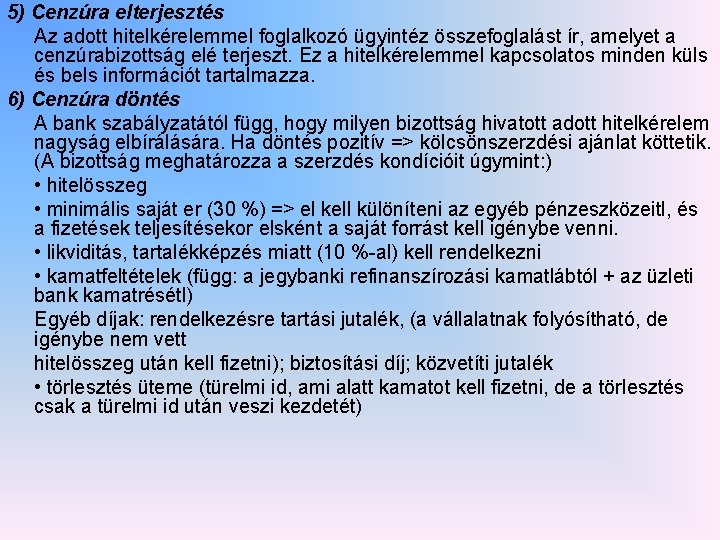 5) Cenzúra elterjesztés

Az adott hitelkérelemmel foglalkozó ügyintéz összefoglalást ír, amelyet a cenzúrabizottság elé terjeszt. Ez a hitelkérelemmel kapcsolatos minden küls és bels információt tartalmazza.

6) Cenzúra döntés

A bank szabályzatától függ, hogy milyen bizottság hivatott adott hitelkérelem nagyság elbírálására. Ha döntés pozitív => kölcsönszerzdési ajánlat köttetik. (A bizottság meghatározza a szerzdés kondícióit úgymint:)

• hitelösszeg

• minimális saját er (30 %) => el kell különíteni az egyéb pénzeszközeitl, és a fizetések teljesítésekor elsként a saját forrást kell igénybe venni.

• likviditás, tartalékképzés miatt (10 %-al) kell rendelkezni

• kamatfeltételek (függ: a jegybanki refinanszírozási kamatlábtól + az üzleti bank kamatrésétl)

Egyéb díjak: rendelkezésre tartási jutalék, (a vállalatnak folyósítható, de igénybe nem vett

hitelösszeg után kell fizetni); biztosítási díj; közvetíti jutalék

• törlesztés üteme (türelmi id, ami alatt kamatot kell fizetni, de a törlesztés csak a türelmi id után veszi kezdetét)